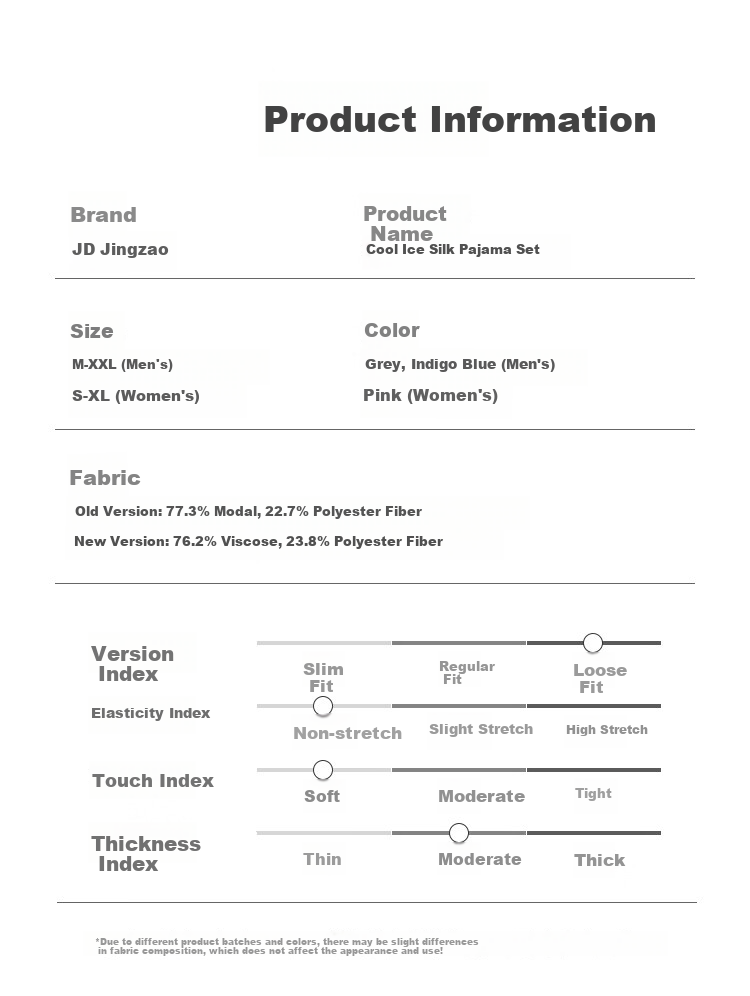 Product Information

Brand
JD Jingzao

Product Name
Cool Ice Silk Pajama Set

Size
M-XXL (Men's)
S-XL (Women's)

Color
Grey, Indigo Blue (Men's)
Pink (Women's)

Fabric
Old Version: 77.3% Modal, 22.7% Polyester Fiber
New Version: 76.2% Viscose, 23.8% Polyester Fiber

Version Index
Slim Fit
Regular Fit
Loose Fit

Elasticity Index
Non-stretch
Slight Stretch
High Stretch

Touch Index
Soft
Moderate
Tight

Thickness Index
Thin
Moderate
Thick

*Due to different product batches and colors, there may be slight differences in fabric composition, which does not affect the appearance and use!